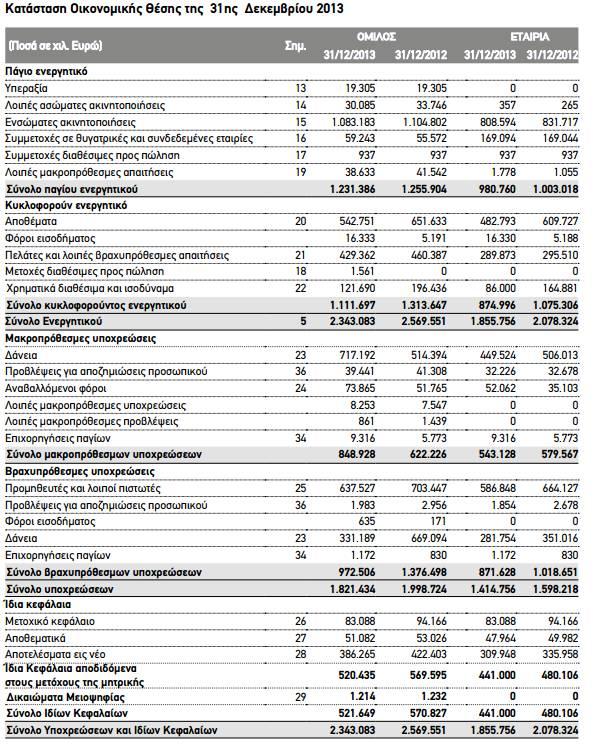 Κατάσταση Οικονομικής θέσης της 31ης Δεκεμβρίου 2013

| (Ποσά σε χιλ. Ευρώ) | Σημ. | ΟΜΙΛΟΣ 31/12/2013 | ΟΜΙΛΟΣ 31/12/2012 | ΕΤΑΙΡΙΑ 31/12/2013 | ΕΤΑΙΡΙΑ 31/12/2012 |
|---|---|---|---|---|---|
| Πάγιο ενεργητικό | | | | | |
| Υπεραξία | 13 | 19.305 | 19.305 | 0 | 0 |
| Λοιπές ασώματες ακινητοποιήσεις | 14 | 30.085 | 33.746 | 357 | 265 |
| Ενσώματες ακινητοποιήσεις | 15 | 1.083.183 | 1.104.802 | 808.594 | 831.717 |
| Συμμετοχές σε θυγατρικές και συνδεδεμένες εταιρίες | 16 | 59.243 | 55.572 | 169.094 | 169.044 |
| Συμμετοχές διαθέσιμες προς πώληση | 17 | 937 | 937 | 937 | 937 |
| Λοιπές μακροπρόθεσμες απαιτήσεις | 19 | 38.633 | 41.542 | 1.778 | 1.055 |
| Σύνολο παγίου ενεργητικού | | 1.231.386 | 1.255.904 | 980.760 | 1.003.018 |
| Κυκλοφορούν ενεργητικό | | | | | |
| Αποθέματα | 20 | 542.751 | 651.633 | 482.793 | 609.727 |
| Φόροι εισοδήματος | | 16.333 | 5.191 | 16.330 | 5.188 |
| Πελάτες και λοιπές βραχυπρόθεσμες απαιτήσεις | 21 | 429.362 | 460.387 | 289.873 | 295.510 |
| Μετοχές διαθέσιμες προς πώληση | 18 | 1.561 | 0 | 0 | 0 |
| Χρηματικά διαθέσιμα και ισοδύναμα | 22 | 121.690 | 196.436 | 86.000 | 164.881 |
| Σύνολο κυκλοφορούντος ενεργητικού | | 1.111.697 | 1.313.647 | 874.996 | 1.075.306 |
| Σύνολο Ενεργητικού | 5 | 2.343.083 | 2.569.551 | 1.855.756 | 2.078.324 |
| Μακροπρόθεσμες υποχρεώσεις | | | | | |
| Δάνεια | 23 | 717.192 | 514.394 | 449.524 | 506.013 |
| Προβλέψεις για αποζημιώσεις προσωπικού | 36 | 39.441 | 41.308 | 32.226 | 32.678 |
| Αναβαλλόμενοι φόροι | 24 | 73.865 | 51.765 | 52.062 | 35.103 |
| Λοιπές μακροπρόθεσμες υποχρεώσεις | | 8.253 | 7.547 | 0 | 0 |
| Λοιπές μακροπρόθεσμες προβλέψεις | | 861 | 1.439 | 0 | 0 |
| Επιχορηγήσεις παγίων | 34 | 9.316 | 5.773 | 9.316 | 5.773 |
| Σύνολο μακροπρόθεσμων υποχρεώσεων | | 848.928 | 622.226 | 543.128 | 579.567 |
| Βραχυπρόθεσμες υποχρεώσεις | | | | | |
| Προμηθευτές και λοιποί πιστωτές | 25 | 637.527 | 703.447 | 586.848 | 664.127 |
| Προβλέψεις για αποζημιώσεις προσωπικού | 36 | 1.983 | 2.956 | 1.854 | 2.678 |
| Φόροι εισοδήματος | | 635 | 171 | 0 | 0 |
| Δάνεια | 23 | 331.189 | 669.094 | 281.754 | 351.016 |
| Επιχορηγήσεις παγίων | 34 | 1.172 | 830 | 1.172 | 830 |
| Σύνολο βραχυπρόθεσμων υποχρεώσεων | | 972.506 | 1.376.498 | 871.628 | 1.018.651 |
| Σύνολο υποχρεώσεων | | 1.821.434 | 1.998.724 | 1.414.756 | 1.598.218 |
| Ίδια κεφάλαια | | | | | |
| Μετοχικό κεφάλαιο | 26 | 83.088 | 94.166 | 83.088 | 94.166 |
| Αποθεματικά | 27 | 51.082 | 53.026 | 47.964 | 49.982 |
| Αποτελέσματα εις νέο | 28 | 386.265 | 422.403 | 309.948 | 335.958 |
| Ίδια Κεφάλαια αποδιδόμενα στους μετόχους της μητρικής | | 520.435 | 569.595 | 441.000 | 480.106 |
| Δικαιώματα Μειοψηφίας | 29 | 1.214 | 1.232 | 0 | 0 |
| Σύνολο Ιδίων Κεφαλαίων | | 521.649 | 570.827 | 441.000 | 480.106 |
| Σύνολο Υποχρεώσεων και Ιδίων Κεφαλαίων | | 2.343.083 | 2.569.551 | 1.855.756 | 2.078.324 |